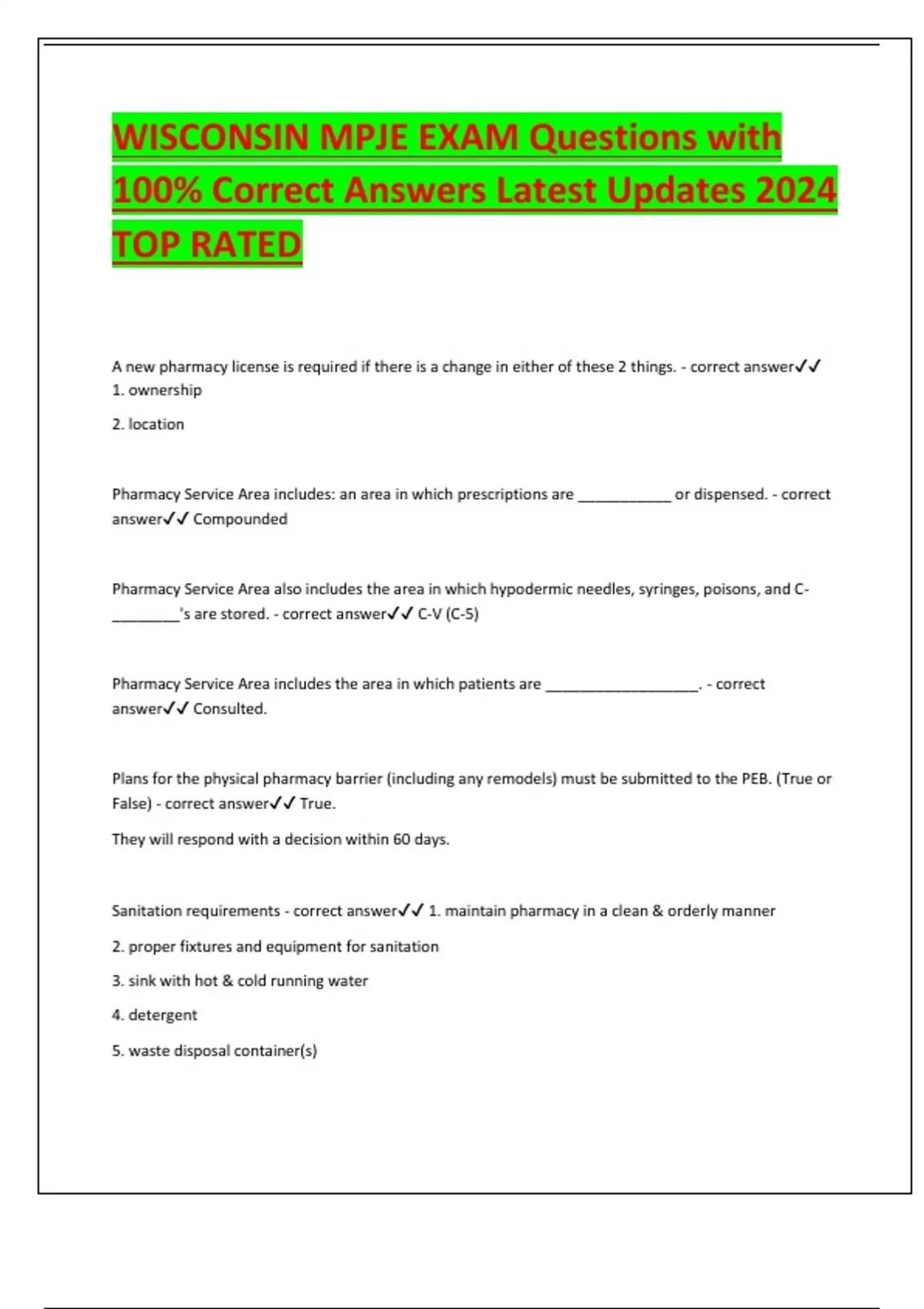 WISCONSIN MPJE EXAM Questions with 100% Correct Answers Latest Updates 2024 TOP RATED

A new pharmacy license is required if there is a change in either of these 2 things. - correct answer✓✓ 1. ownership

2. location

Pharmacy Service Area includes: an area in which prescriptions are ____________ or dispensed. - correct answer✓✓ Compounded

Pharmacy Service Area also includes the area in which hypodermic needles, syringes, poisons, and C-_________'s are stored. - correct answer✓✓ C-V (C-5)

Pharmacy Service Area includes the area in which patients are ____________________. - correct answer✓✓ Consulted.

Plans for the physical pharmacy barrier (including any remodels) must be submitted to the PEB. (True or False) - correct answer✓✓ True.

They will respond with a decision within 60 days.

Sanitation requirements - correct answer✓✓ 1. maintain pharmacy in a clean & orderly manner

2. proper fixtures and equipment for sanitation

3. sink with hot & cold running water

4. detergent

5. waste disposal container(s)